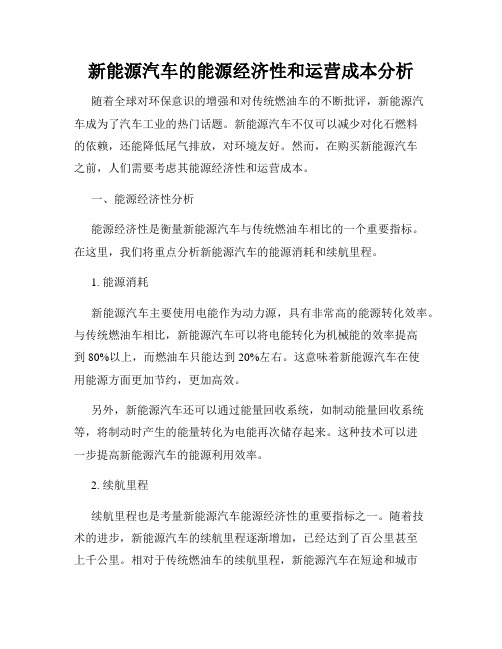 新能源汽车的能源经济性和运营成本分析

随着全球对环保意识的增强和对传统燃油车的不断批评，新能源汽车成为了汽车工业的热门话题。新能源汽车不仅可以减少对化石燃料的依赖，还能降低尾气排放，对环境友好。然而，在购买新能源汽车之前，人们需要考虑其能源经济性和运营成本。

一、能源经济性分析

能源经济性是衡量新能源汽车与传统燃油车相比的一个重要指标。在这里，我们将重点分析新能源汽车的能源消耗和续航里程。

1. 能源消耗

新能源汽车主要使用电能作为动力源，具有非常高的能源转化效率。与传统燃油车相比，新能源汽车可以将电能转化为机械能的效率提高到 80%以上，而燃油车只能达到 20%左右。这意味着新能源汽车在使用能源方面更加节约，更加高效。

另外，新能源汽车还可以通过能量回收系统，如制动能量回收系统等，将制动时产生的能量转化为电能再次储存起来。这种技术可以进一步提高新能源汽车的能源利用效率。

2. 续航里程

续航里程也是考量新能源汽车能源经济性的重要指标之一。随着技术的进步，新能源汽车的续航里程逐渐增加，已经达到了百公里甚至上千公里。相对于传统燃油车的续航里程，新能源汽车在短途和城市